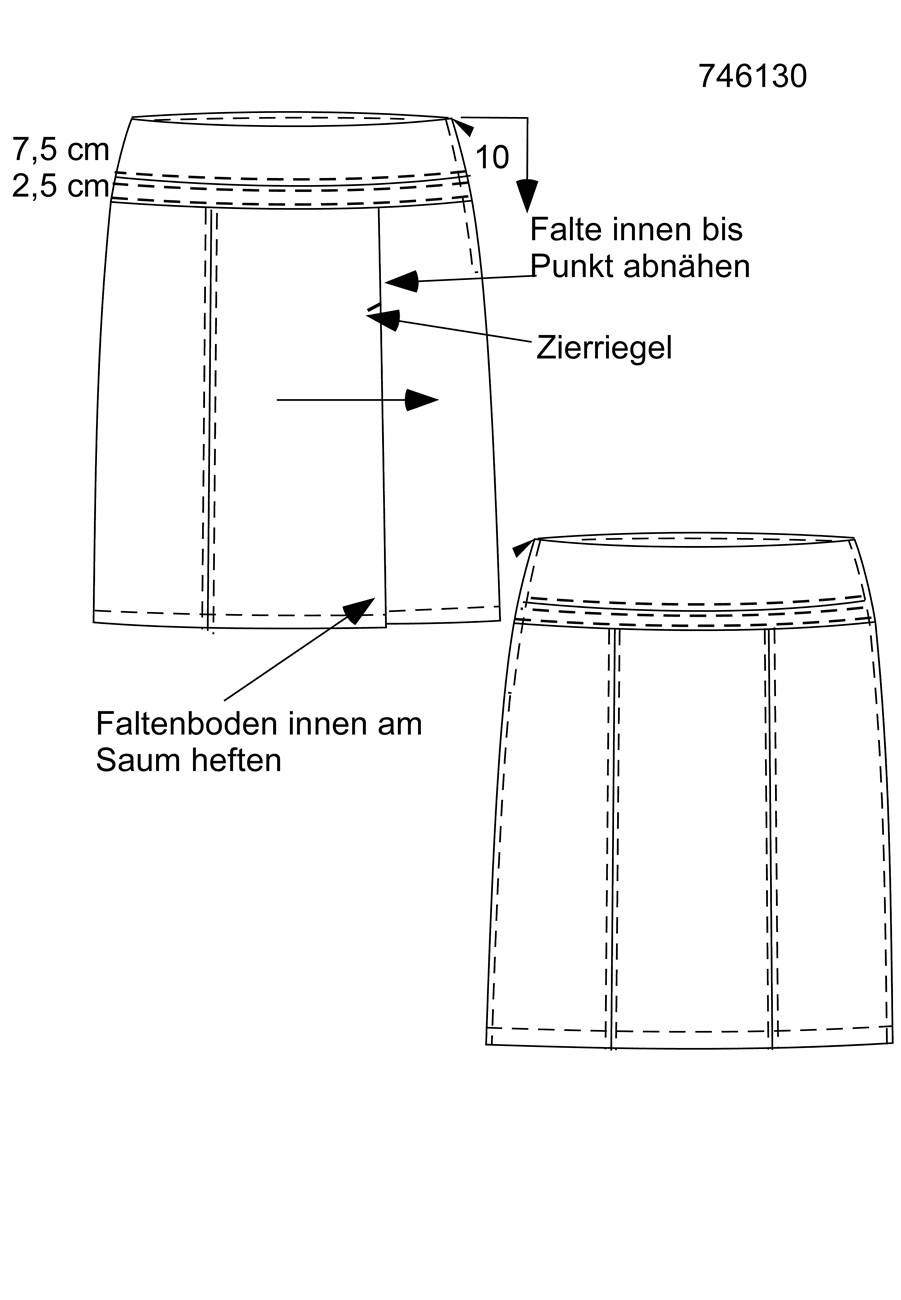 746130

7,5 cm
2,5 cm

10

Falte innen bis Punkt abnähen

Zierriegel

Faltenboden innen am Saum heften